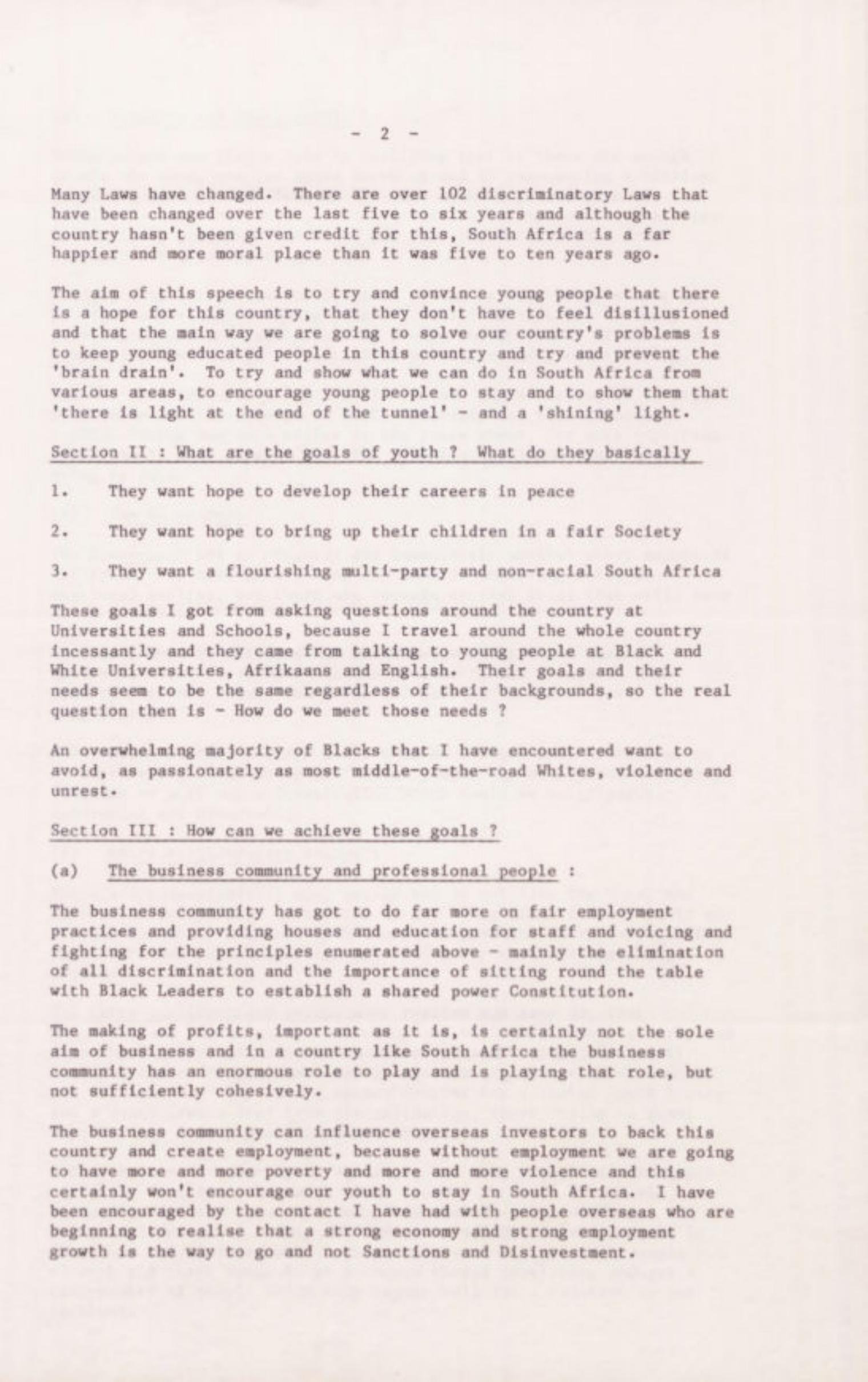 - 2 -

Many Laws have changed. There are over 102 discriminatory Laws that have been changed over the last five to six years and although the country hasn't been given credit for this, South Africa is a far happier and more moral place than it was five to ten years ago.

The aim of this speech is to try and convince young people that there is a hope for this country, that they don't have to feel disillusioned and that the main way we are going to solve our country's problems is to keep young educated people in this country and try and prevent the 'brain drain'. To try and show what we can do in South Africa from various areas, to encourage young people to stay and to show them that 'there is light at the end of the tunnel' - and a 'shining' light.

Section II : What are the goals of youth ? What do they basically

1. They want hope to develop their careers in peace

2. They want hope to bring up their children in a fair Society

3. They want a flourishing multi-party and non-racial South Africa

These goals I got from asking questions around the country at Universities and Schools, because I travel around the whole country incessantly and they came from talking to young people at Black and White Universities, Afrikaans and English. Their goals and their needs seem to be the same regardless of their backgrounds, so the real question then is - How do we meet those needs ?

An overwhelming majority of Blacks that I have encountered want to avoid, as passionately as most middle-of-the-road Whites, violence and unrest.

Section III : How can we achieve these goals ?

(a) The business community and professional people :

The business community has got to do far more on fair employment practices and providing houses and education for staff and voicing and fighting for the principles enumerated above - mainly the elimination of all discrimination and the importance of sitting round the table with Black Leaders to establish a shared power Constitution.

The making of profits, important as it is, is certainly not the sole aim of business and in a country like South Africa the business community has an enormous role to play and is playing that role, but not sufficiently cohesively.

The business community can influence overseas investors to back this country and create employment, because without employment we are going to have more and more poverty and more and more violence and this certainly won't encourage our youth to stay in South Africa. I have been encouraged by the contact I have had with people overseas who are beginning to realise that a strong economy and strong employment growth is the way to go and not Sanctions and Disinvestment.